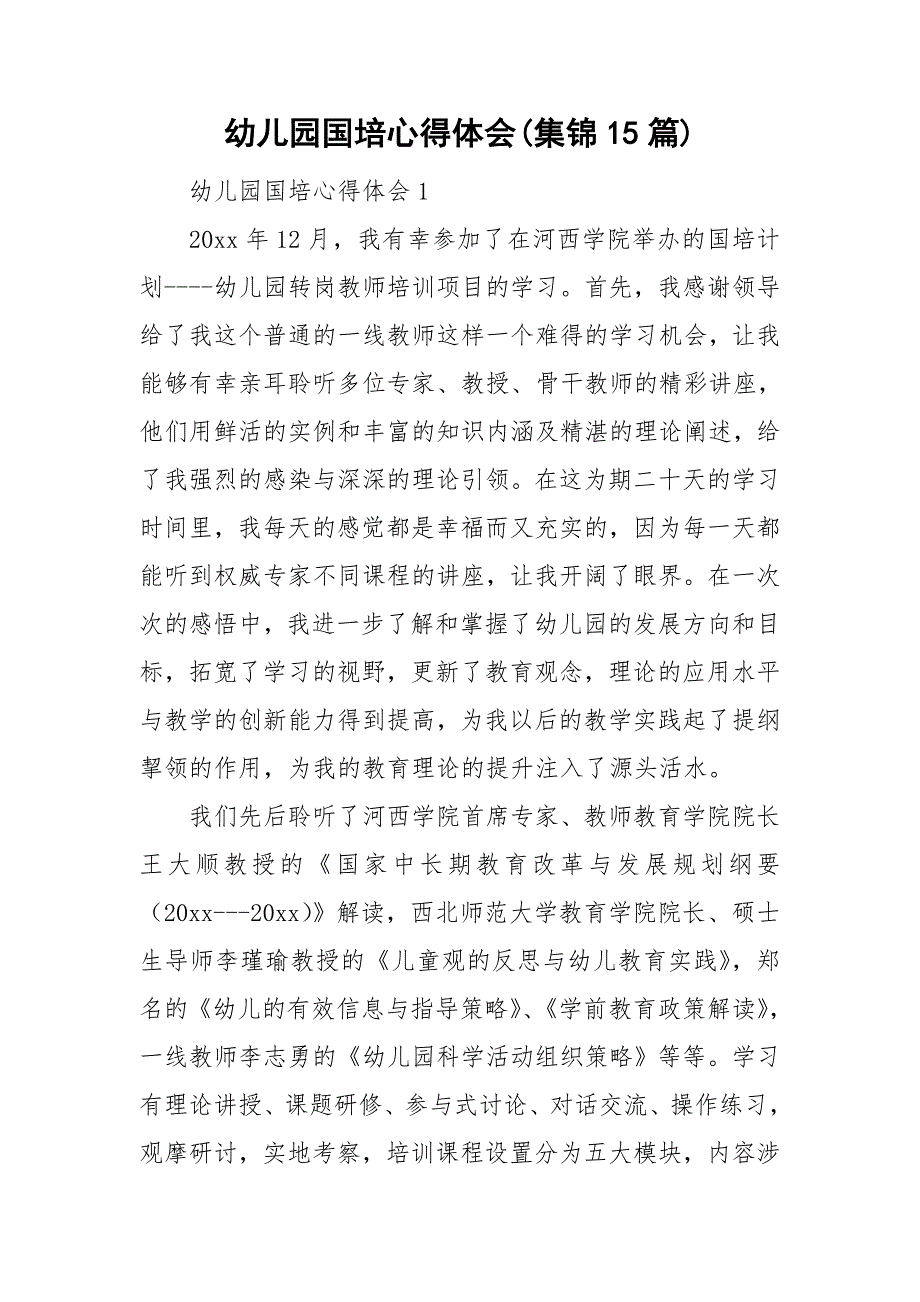 幼儿园国培心得体会(集锦15篇)

幼儿园国培心得体会1

20xx年12月，我有幸参加了在河西学院举办的国培计划----幼儿园转岗教师培训项目的学习。首先，我感谢领导给了我这个普通的一线教师这样一个难得的学习机会，让我能够有幸亲耳聆听多位专家、教授、骨干教师的精彩讲座，他们用鲜活的实例和丰富的知识内涵及精湛的理论阐述，给了我强烈的感染与深深的理论引领。在这为期二十天的学习时间里，我每天的感觉都是幸福而又充实的，因为每一天都能听到权威专家不同课程的讲座，让我开阔了眼界。在一次次的感悟中，我进一步了解和掌握了幼儿园的发展方向和目标，拓宽了学习的视野，更新了教育观念，理论的应用水平与教学的创新能力得到提高，为我以后的教学实践起了提纲挈领的作用，为我的教育理论的提升注入了源头活水。

我们先后聆听了河西学院首席专家、教师教育学院院长王大顺教授的《国家中长期教育改革与发展规划纲要（20xx---20xx)》解读，西北师范大学教育学院院长、硕士生导师李瑾瑜教授的《儿童观的反思与幼儿教育实践》，郑名的《幼儿的有效信息与指导策略》、《学前教育政策解读》，一线教师李志勇的《幼儿园科学活动组织策略》等等。学习有理论讲授、课题研修、参与式讨论、对话交流、操作练习，观摩研讨，实地考察，培训课程设置分为五大模块，内容涉